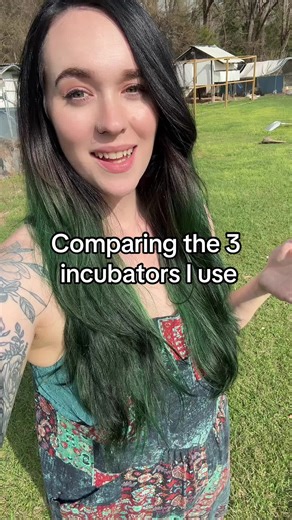 Comparing the 3 incubators I use